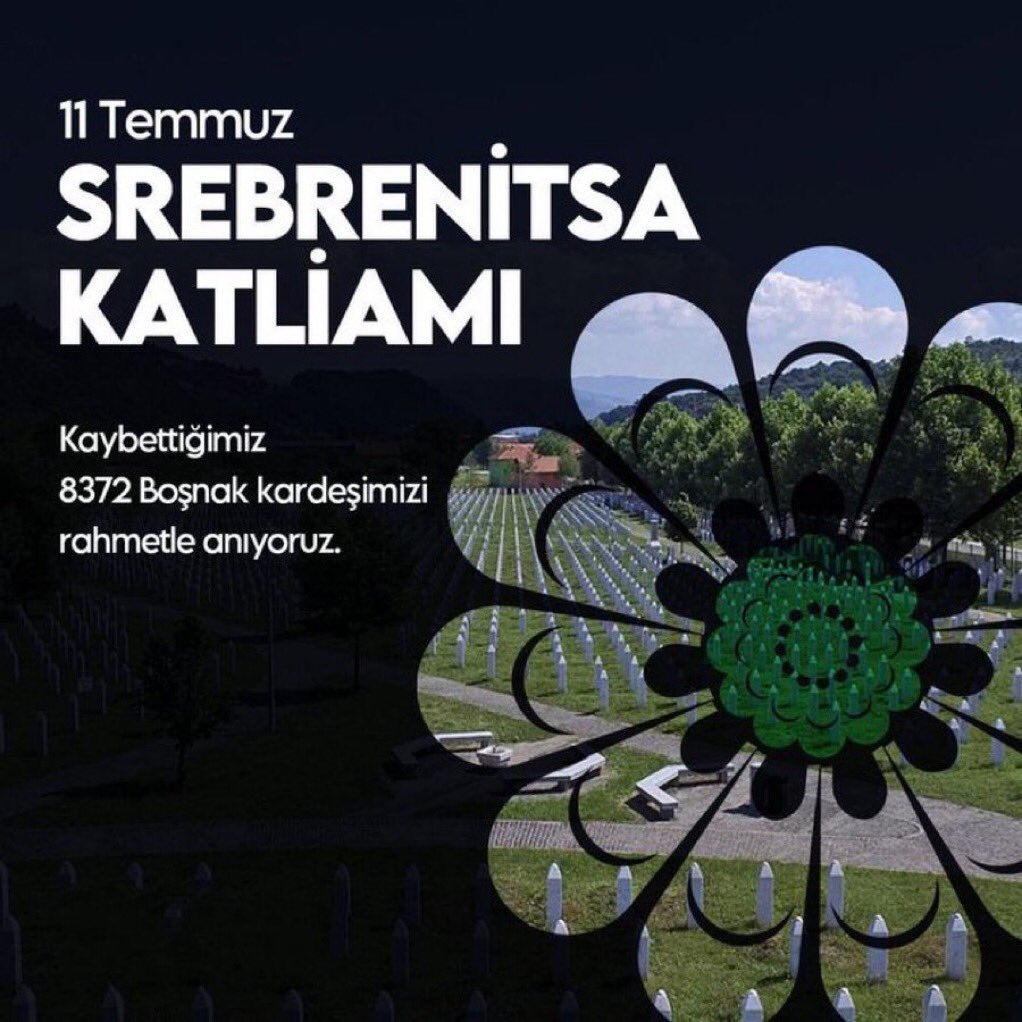 11 Temmuz

SREBRENİTSA KATLİAMI

Kaybettiğimiz 8372 Boşnak kardeşimizi rahmetle anıyoruz.